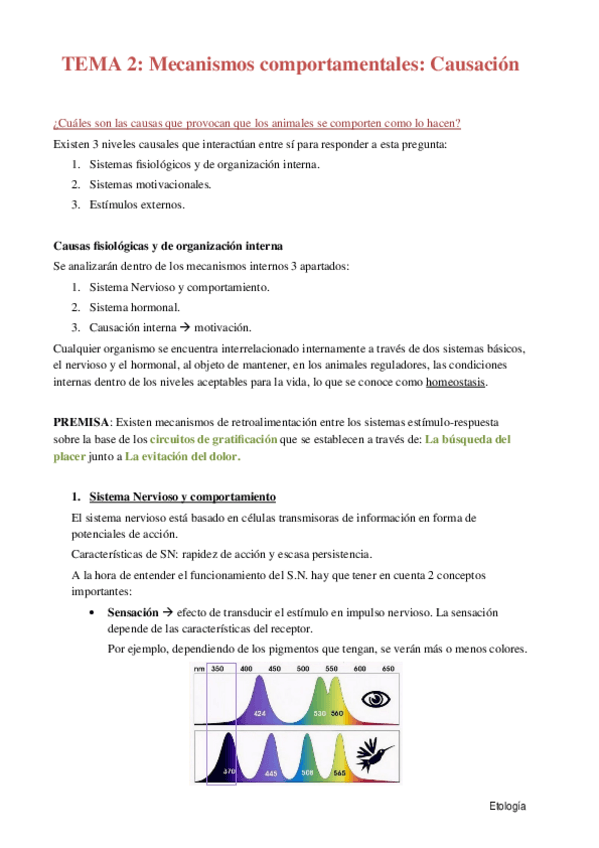 TEMA 2: Mecanismos comportamentales: Causación

¿Cuáles son las causas que provocan que los animales se comporten como lo hacen?

Existen 3 niveles causales que interactúan entre sí para responder a esta pregunta:

1. Sistemas fisiológicos y de organización interna.
2. Sistemas motivacionales.
3. Estímulos externos.

Causas fisiológicas y de organización interna

Se analizarán dentro de los mecanismos internos 3 apartados:

1. Sistema Nervioso y comportamiento.
2. Sistema hormonal.
3. Causación interna → motivación.

Cualquier organismo se encuentra interrelacionado internamente a través de dos sistemas básicos, el nervioso y el hormonal, al objeto de mantener, en los animales reguladores, las condiciones internas dentro de los niveles aceptables para la vida, lo que se conoce como homeostasis.

PREMISA: Existen mecanismos de retroalimentación entre los sistemas estímulo-respuesta sobre la base de los circuitos de gratificación que se establecen a través de: La búsqueda del placer junto a La evitación del dolor.

1. Sistema Nervioso y comportamiento

El sistema nervioso está basado en células transmisoras de información en forma de potenciales de acción.

Características de SN: rapidez de acción y escasa persistencia.

A la hora de entender el funcionamiento del S.N. hay que tener en cuenta 2 conceptos importantes:

• Sensación → efecto de transducir el estímulo en impulso nervioso. La sensación depende de las características del receptor.

Por ejemplo, dependiendo de los pigmentos que tengan, se verán más o menos colores.

nm 350 400 450 500 550 600 650

424 530 560

370 445 508 565

Etología